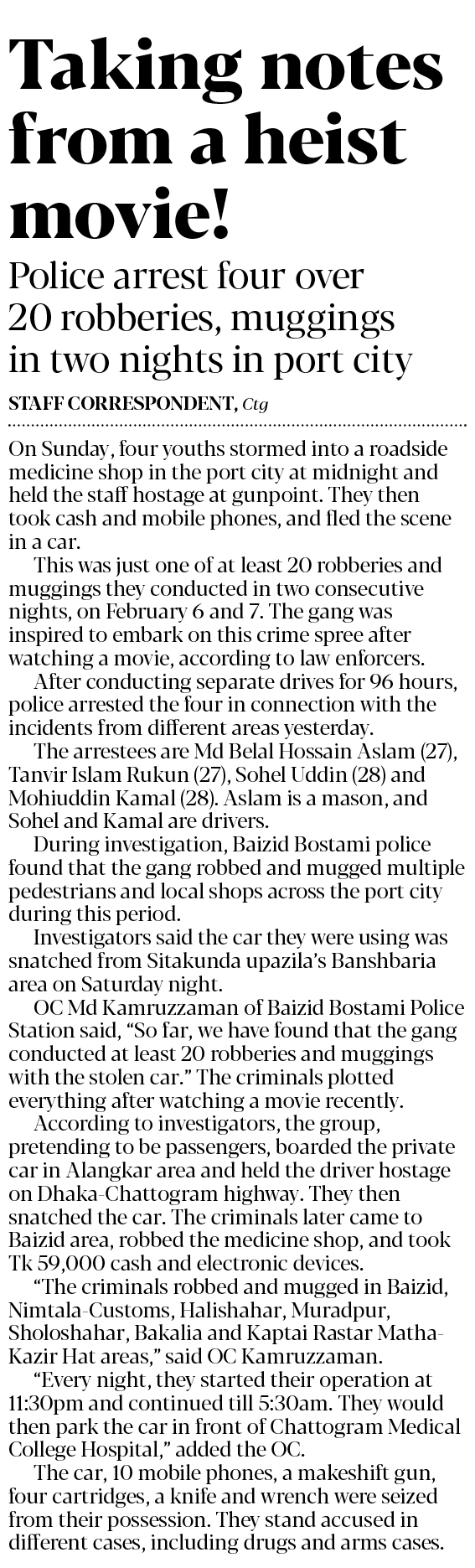 Taking notes from a heist movie!

Police arrest four over 20 robberies, muggings in two nights in port city

STAFF CORRESPONDENT, Ctg

On Sunday, four youths stormed into a roadside medicine shop in the port city at midnight and held the staff hostage at gunpoint. They then took cash and mobile phones, and fled the scene in a car.

This was just one of at least 20 robberies and muggings they conducted in two consecutive nights, on February 6 and 7. The gang was inspired to embark on this crime spree after watching a movie, according to law enforcers.

After conducting separate drives for 96 hours, police arrested the four in connection with the incidents from different areas yesterday.

The arrestees are Md Belal Hossain Aslam (27), Tanvir Islam Rukun (27), Sohel Uddin (28) and Mohiuddin Kamal (28). Aslam is a mason, and Sohel and Kamal are drivers.

During investigation, Baizid Bostami police found that the gang robbed and mugged multiple pedestrians and local shops across the port city during this period.

Investigators said the car they were using was snatched from Sitakunda upazila's Banshbaria area on Saturday night.

OC Md Kamruzzaman of Baizid Bostami Police Station said, "So far, we have found that the gang conducted at least 20 robberies and muggings with the stolen car." The criminals plotted everything after watching a movie recently.

According to investigators, the group, pretending to be passengers, boarded the private car in Alangkar area and held the driver hostage on Dhaka-Chattogram highway. They then snatched the car. The criminals later came to Baizid area, robbed the medicine shop, and took Tk 59,000 cash and electronic devices.

"The criminals robbed and mugged in Baizid, Nimtala-Customs, Halishahar, Muradpur, Sholoshahar, Bakalia and Kaptai Rastar Matha-Kazir Hat areas," said OC Kamruzzaman.

"Every night, they started their operation at 11:30pm and continued till 5:30am. They would then park the car in front of Chattogram Medical College Hospital," added the OC.

The car, 10 mobile phones, a makeshift gun, four cartridges, a knife and wrench were seized from their possession. They stand accused in different cases, including drugs and arms cases.